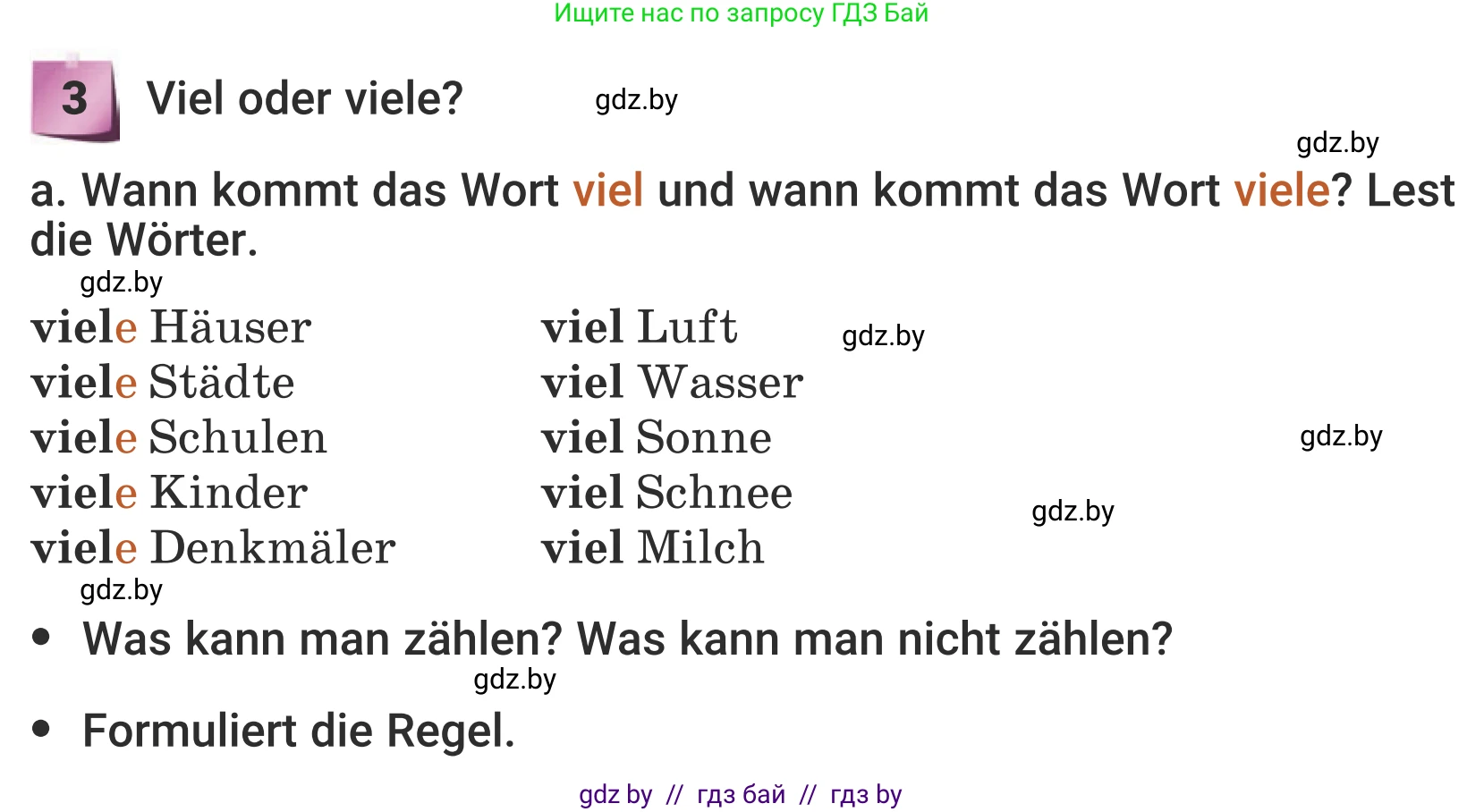 Ищите нас по запросу ГДЗ Бай

3 Viel oder viele? gdz.by

gdz.by

a. Wann kommt das Wort viel und wann kommt das Wort viele? Lest die Wörter.

gdz.by

viele Häuser
viele Städte
viele Schulen
viele Kinder
viele Denkmäler

viel Luft
viel Wasser
viel Sonne
viel Schnee
viel Milch

gdz.by

gdz.by

gdz.by

gdz.by

• Was kann man zählen? Was kann man nicht zählen?

gdz.by

• Formuliert die Regel.

gdz by // гдз бай // гдз by